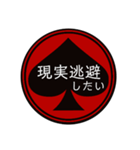 現実逃避
したい